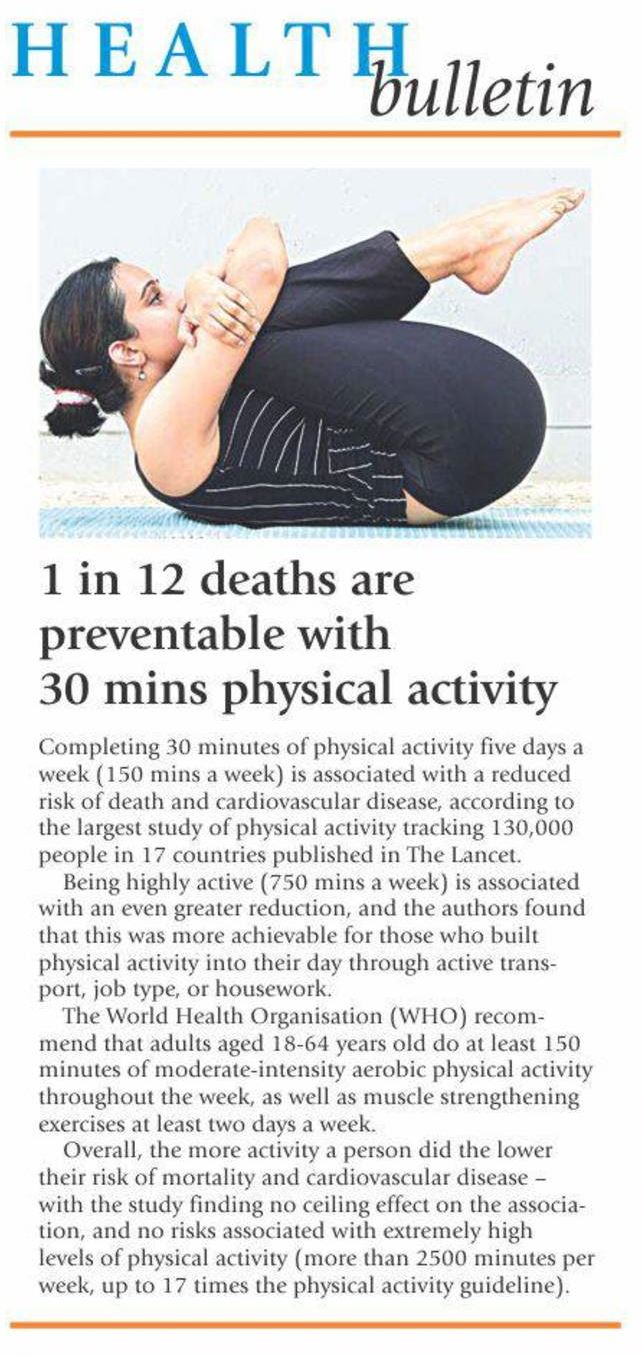 HEALTH bulletin

1 in 12 deaths are preventable with 30 mins physical activity

Completing 30 minutes of physical activity five days a week (150 mins a week) is associated with a reduced risk of death and cardiovascular disease, according to the largest study of physical activity tracking 130,000 people in 17 countries published in The Lancet.

Being highly active (750 mins a week) is associated with an even greater reduction, and the authors found that this was more achievable for those who built physical activity into their day through active transport, job type, or housework.

The World Health Organisation (WHO) recommend that adults aged 18-64 years old do at least 150 minutes of moderate-intensity aerobic physical activity throughout the week, as well as muscle strengthening exercises at least two days a week.

Overall, the more activity a person did the lower their risk of mortality and cardiovascular disease – with the study finding no ceiling effect on the association, and no risks associated with extremely high levels of physical activity (more than 2500 minutes per week, up to 17 times the physical activity guideline).